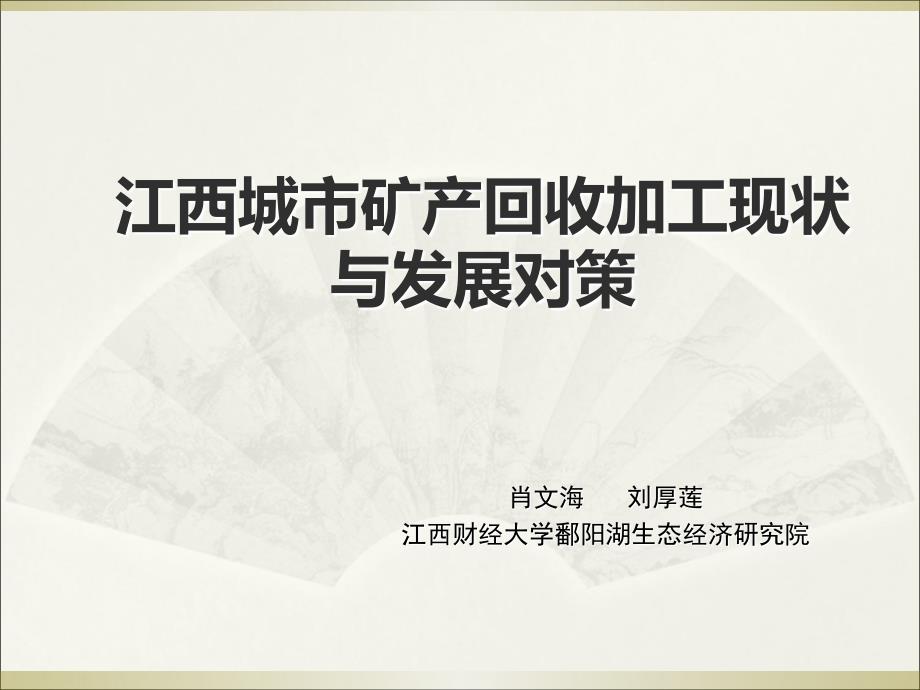 江西城市矿产回收加工现状与发展对策

肖文海　　刘厚莲
江西财经大学鄱阳湖生态经济研究院